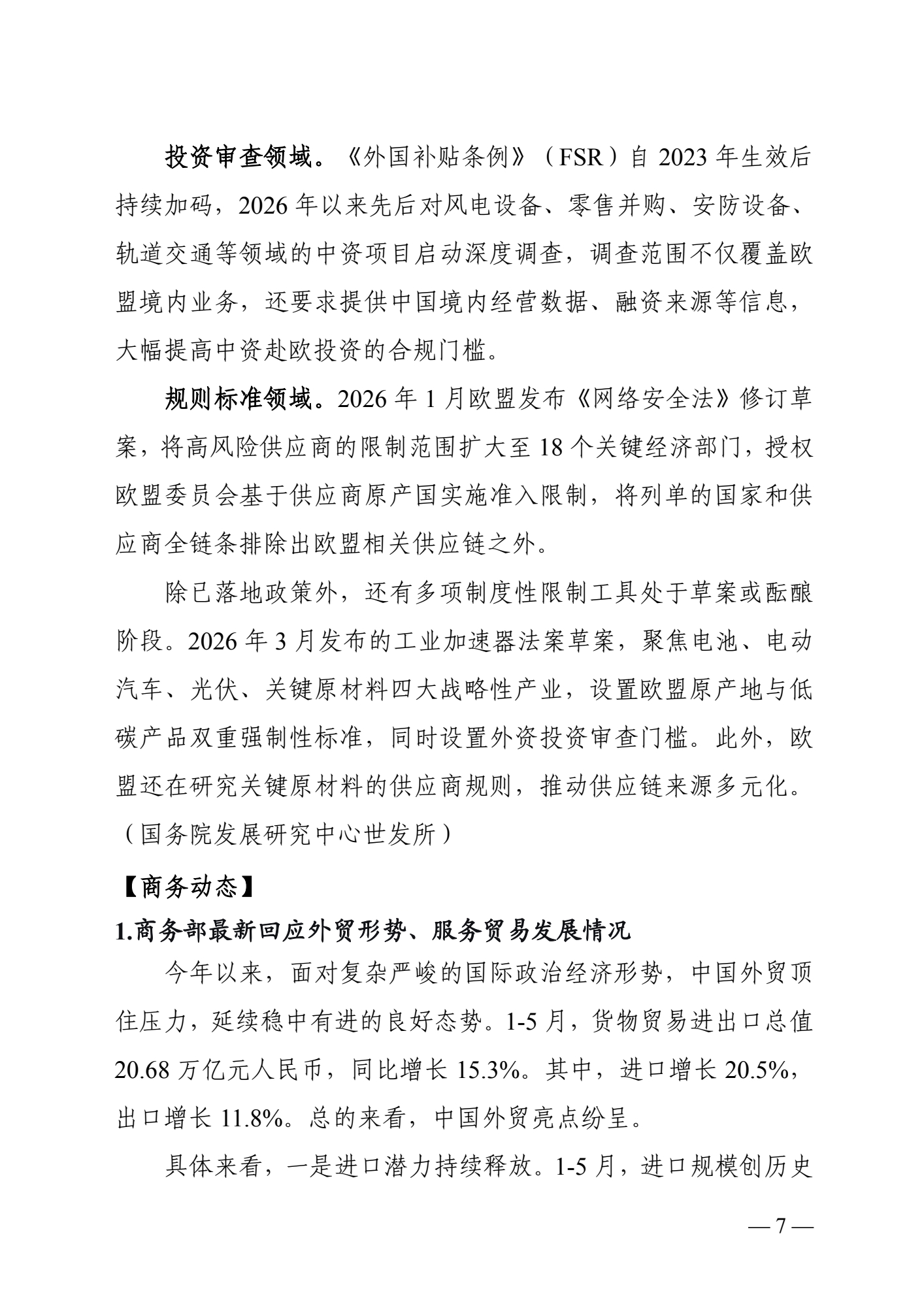 投资审查领域。《外国补贴条例》（FSR）自 2023 年生效后持续加码，2026 年以来先后对风电设备、零售并购、安防设备、轨道交通等领域的中资项目启动深度调查，调查范围不仅覆盖欧盟境内业务，还要求提供中国境内经营数据、融资来源等信息，大幅提高中资赴欧投资的合规门槛。

规则标准领域。2026 年 1 月欧盟发布《网络安全法》修订草案，将高风险供应商的限制范围扩大至 18 个关键经济部门，授权欧盟委员会基于供应商原产国实施准入限制，将列单的国家和供应商全链条排除出欧盟相关供应链之外。

除已落地政策外，还有多项制度性限制工具处于草案或酝酿阶段。2026 年 3 月发布的工业加速器法案草案，聚焦电池、电动汽车、光伏、关键原材料四大战略性产业，设置欧盟原产地与低碳产品双重强制性标准，同时设置外资投资审查门槛。此外，欧盟还在研究关键原材料的供应商规则，推动供应链来源多元化。（国务院发展研究中心世发所）

【商务动态】

1.商务部最新回应外贸形势、服务贸易发展情况

今年以来，面对复杂严峻的国际政治经济形势，中国外贸顶住压力，延续稳中有进的良好态势。1-5 月，货物贸易进出口总值 20.68 万亿元人民币，同比增长 15.3%。其中，进口增长 20.5%，出口增长 11.8%。总的来看，中国外贸亮点纷呈。

具体来看，一是进口潜力持续释放。1-5 月，进口规模创历史

— 7 —